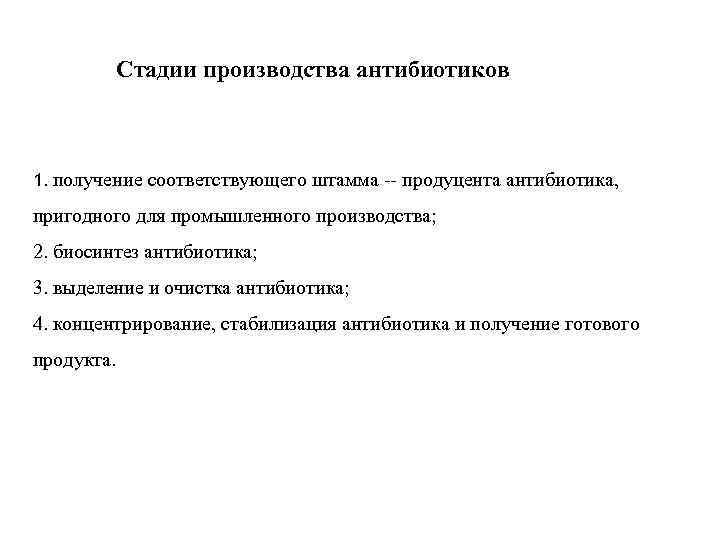 Стадии производства антибиотиков

1. получение соответствующего штамма -- продуцента антибиотика, пригодного для промышленного производства;
2. биосинтез антибиотика;
3. выделение и очистка антибиотика;
4. концентрирование, стабилизация антибиотика и получение готового продукта.